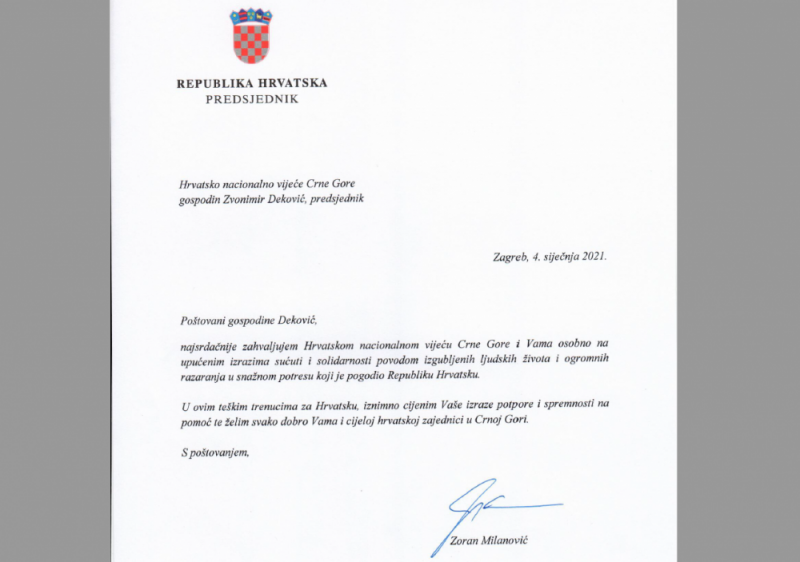 REPUBLIKA HRVATSKA
PREDSJEDNIK

Hrvatsko nacionalno vijeće Crne Gore
gospodin Zvonimir Deković, predsjednik

Zagreb, 4. siječnja 2021.

Poštovani gospodine Deković,

najsrdačnije zahvaljujem Hrvatskom nacionalnom vijeću Crne Gore i Vama osobno na upućenim izrazima sućuti i solidarnosti povodom izgubljenih ljudskih života i ogromnih razaranja u snažnom potresu koji je pogodio Republiku Hrvatsku.

U ovim teškim trenucima za Hrvatsku, iznimno cijenim Vaše izraze potpore i spremnosti na pomoć te želim svako dobro Vama i cijeloj hrvatskoj zajednici u Crnoj Gori.

S poštovanjem,

Zoran Milanović